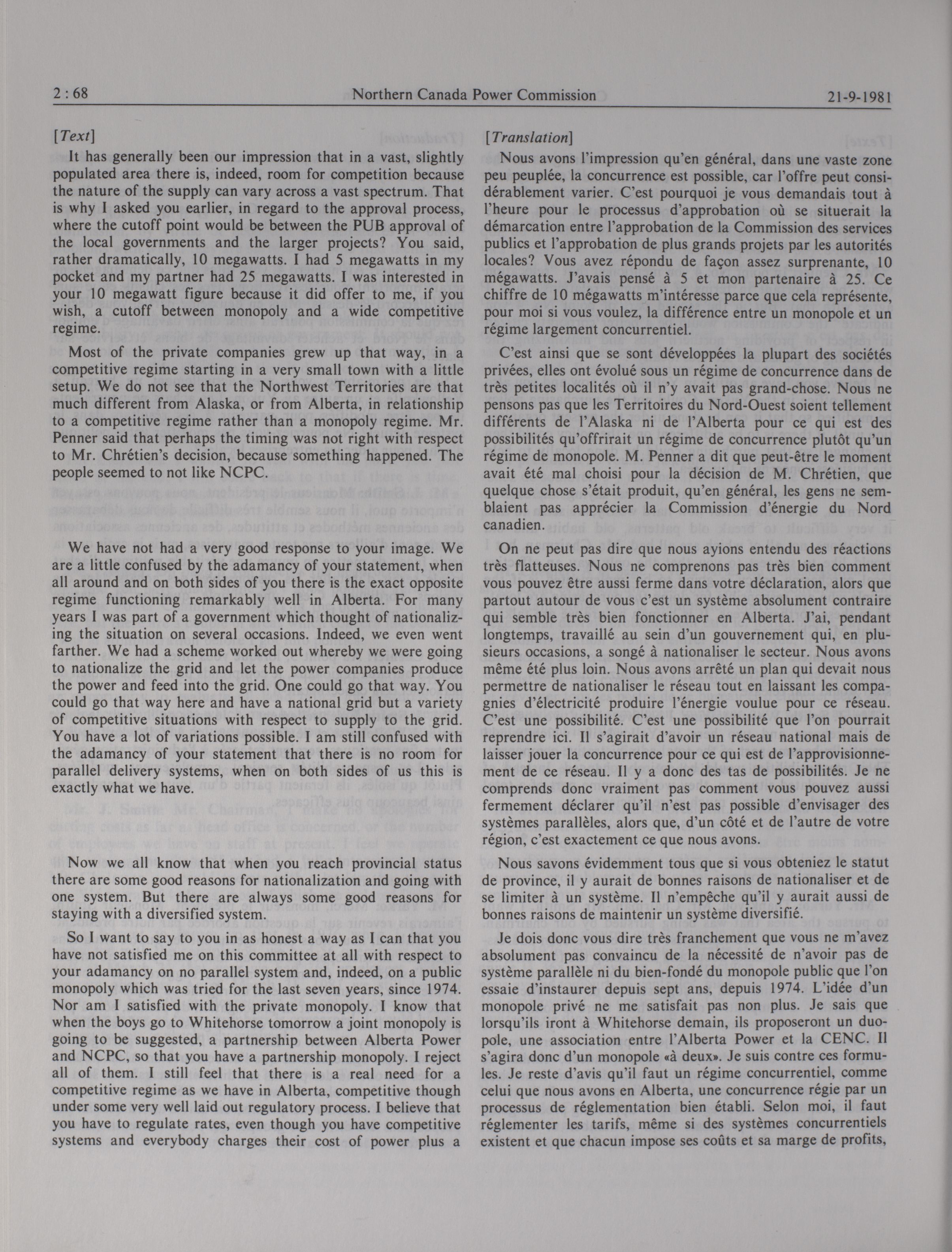 2 : 68 Northern Canada Power Commission 21-9-1981

[Text]

It has generally been our impression that in a vast, slightly populated area there is, indeed, room for competition because the nature of the supply can vary across a vast spectrum. That is why I asked you earlier, in regard to the approval process, where the cutoff point would be between the PUB approval of the local governments and the larger projects? You said, rather dramatically, 10 megawatts. I had 5 megawatts in my pocket and my partner had 25 megawatts. I was interested in your 10 megawatt figure because it did offer to me, if you wish, a cutoff between monopoly and a wide competitive regime.

Most of the private companies grew up that way, in a competitive regime starting in a very small town with a little setup. We do not see that the Northwest Territories are that much different from Alaska, or from Alberta, in relationship to a competitive regime rather than a monopoly regime. Mr. Penner said that perhaps the timing was not right with respect to Mr. Chrétien's decision, because something happened. The people seemed to not like NCPC.

We have not had a very good response to your image. We are a little confused by the adamancy of your statement, when all around and on both sides of you there is the exact opposite regime functioning remarkably well in Alberta. For many years I was part of a government which thought of nationalizing the situation on several occasions. Indeed, we even went farther. We had a scheme worked out whereby we were going to nationalize the grid and let the power companies produce the power and feed into the grid. One could go that way. You could go that way here and have a national grid but a variety of competitive situations with respect to supply to the grid. You have a lot of variations possible. I am still confused with the adamancy of your statement that there is no room for parallel delivery systems, when on both sides of us this is exactly what we have.

Now we all know that when you reach provincial status there are some good reasons for nationalization and going with one system. But there are always some good reasons for staying with a diversified system.

So I want to say to you in as honest a way as I can that you have not satisfied me on this committee at all with respect to your adamancy on no parallel system and, indeed, on a public monopoly which was tried for the last seven years, since 1974. Nor am I satisfied with the private monopoly. I know that when the boys go to Whitehorse tomorrow a joint monopoly is going to be suggested, a partnership between Alberta Power and NCPC, so that you have a partnership monopoly. I reject all of them. I still feel that there is a real need for a competitive regime as we have in Alberta, competitive though under some very well laid out regulatory process. I believe that you have to regulate rates, even though you have competitive systems and everybody charges their cost of power plus a

[Translation]

Nous avons l'impression qu'en général, dans une vaste zone peu peuplée, la concurrence est possible, car l'offre peut considérablement varier. C'est pourquoi je vous demandais tout à l'heure pour le processus d'approbation où se situerait la démarcation entre l'approbation de la Commission des services publics et l'approbation de plus grands projets par les autorités locales? Vous avez répondu de façon assez surprenante, 10 mégawatts. J'avais pensé à 5 et mon partenaire à 25. Ce chiffre de 10 mégawatts m'intéresse parce que cela représente, pour moi si vous voulez, la différence entre un monopole et un régime largement concurrentiel.

C'est ainsi que se sont développées la plupart des sociétés privées, elles ont évolué sous un régime de concurrence dans de très petites localités où il n'y avait pas grand-chose. Nous ne pensons pas que les Territoires du Nord-Ouest soient tellement différents de l'Alaska ni de l'Alberta pour ce qui est des possibilités qu'offrirait un régime de concurrence plutôt qu'un régime de monopole. M. Penner a dit que peut-être le moment avait été mal choisi pour la décision de M. Chrétien, que quelque chose s'était produit, qu'en général, les gens ne semblaient pas apprécier la Commission d'énergie du Nord canadien.

On ne peut pas dire que nous ayions entendu des réactions très flatteuses. Nous ne comprenons pas très bien comment vous pouvez être aussi ferme dans votre déclaration, alors que partout autour de vous c'est un système absolument contraire qui semble très bien fonctionner en Alberta. J'ai, pendant longtemps, travaillé au sein d'un gouvernement qui, en plusieurs occasions, a songé à nationaliser le secteur. Nous avons même été plus loin. Nous avons arrêté un plan qui devait nous permettre de nationaliser le réseau tout en laissant les compagnies d'électricité produire l'énergie voulue pour ce réseau. C'est une possibilité. C'est une possibilité que l'on pourrait reprendre ici. Il s'agirait d'avoir un réseau national mais de laisser jouer la concurrence pour ce qui est de l'approvisionnement de ce réseau. Il y a donc des tas de possibilités. Je ne comprends donc vraiment pas comment vous pouvez aussi fermement déclarer qu'il n'est pas possible d'envisager des systèmes parallèles, alors que, d'un côté et de l'autre de votre région, c'est exactement ce que nous avons.

Nous savons évidemment tous que si vous obteniez le statut de province, il y aurait de bonnes raisons de nationaliser et de se limiter à un système. Il n'empêche qu'il y aurait aussi de bonnes raisons de maintenir un système diversifié.

Je dois donc vous dire très franchement que vous ne m'avez absolument pas convaincu de la nécessité de n'avoir pas de système parallèle ni du bien-fondé du monopole public que l'on essaie d'instaurer depuis sept ans, depuis 1974. L'idée d'un monopole privé ne me satisfait pas non plus. Je sais que lorsqu'ils iront à Whitehorse demain, ils proposeront un duopole, une association entre l'Alberta Power et la CENC. Il s'agira donc d'un monopole «à deux». Je suis contre ces formules. Je reste d'avis qu'il faut un régime concurrentiel, comme celui que nous avons en Alberta, une concurrence régie par un processus de réglementation bien établi. Selon moi, il faut réglementer les tarifs, même si des systèmes concurrentiels existent et que chacun impose ses coûts et sa marge de profits,